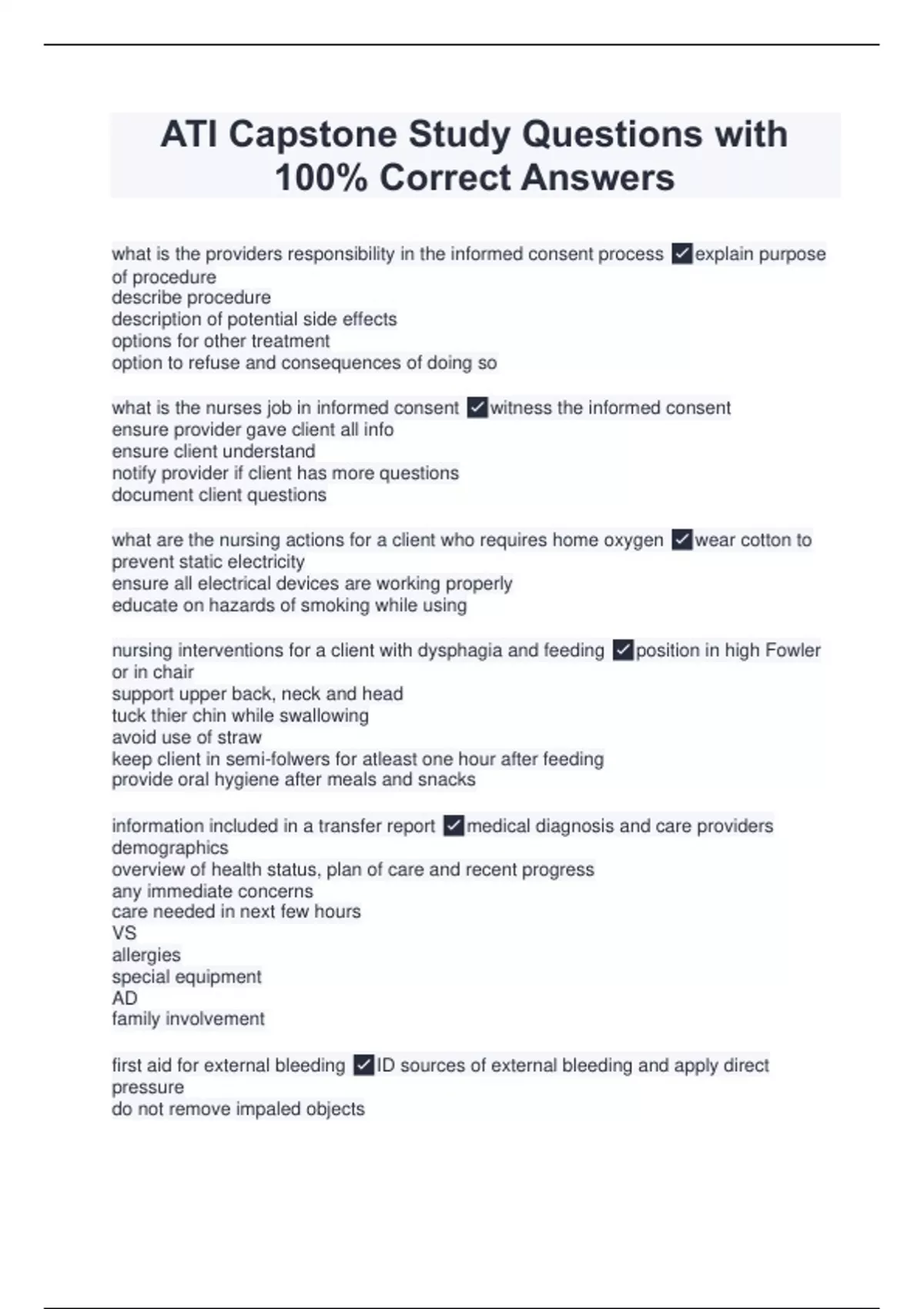 ATI Capstone Study Questions with 100% Correct Answers

what is the providers responsibility in the informed consent process ✓explain purpose of procedure
describe procedure
description of potential side effects
options for other treatment
option to refuse and consequences of doing so

what is the nurses job in informed consent ✓witness the informed consent
ensure provider gave client all info
ensure client understand
notify provider if client has more questions
document client questions

what are the nursing actions for a client who requires home oxygen ✓wear cotton to prevent static electricity
ensure all electrical devices are working properly
educate on hazards of smoking while using

nursing interventions for a client with dysphagia and feeding ✓position in high Fowler or in chair
support upper back, neck and head
tuck thier chin while swallowing
avoid use of straw
keep client in semi-folwers for atleast one hour after feeding
provide oral hygiene after meals and snacks

information included in a transfer report ✓medical diagnosis and care providers
demographics
overview of health status, plan of care and recent progress
any immediate concerns
care needed in next few hours
VS
allergies
special equipment
AD
family involvement

first aid for external bleeding ✓ID sources of external bleeding and apply direct pressure
do not remove impaled objects